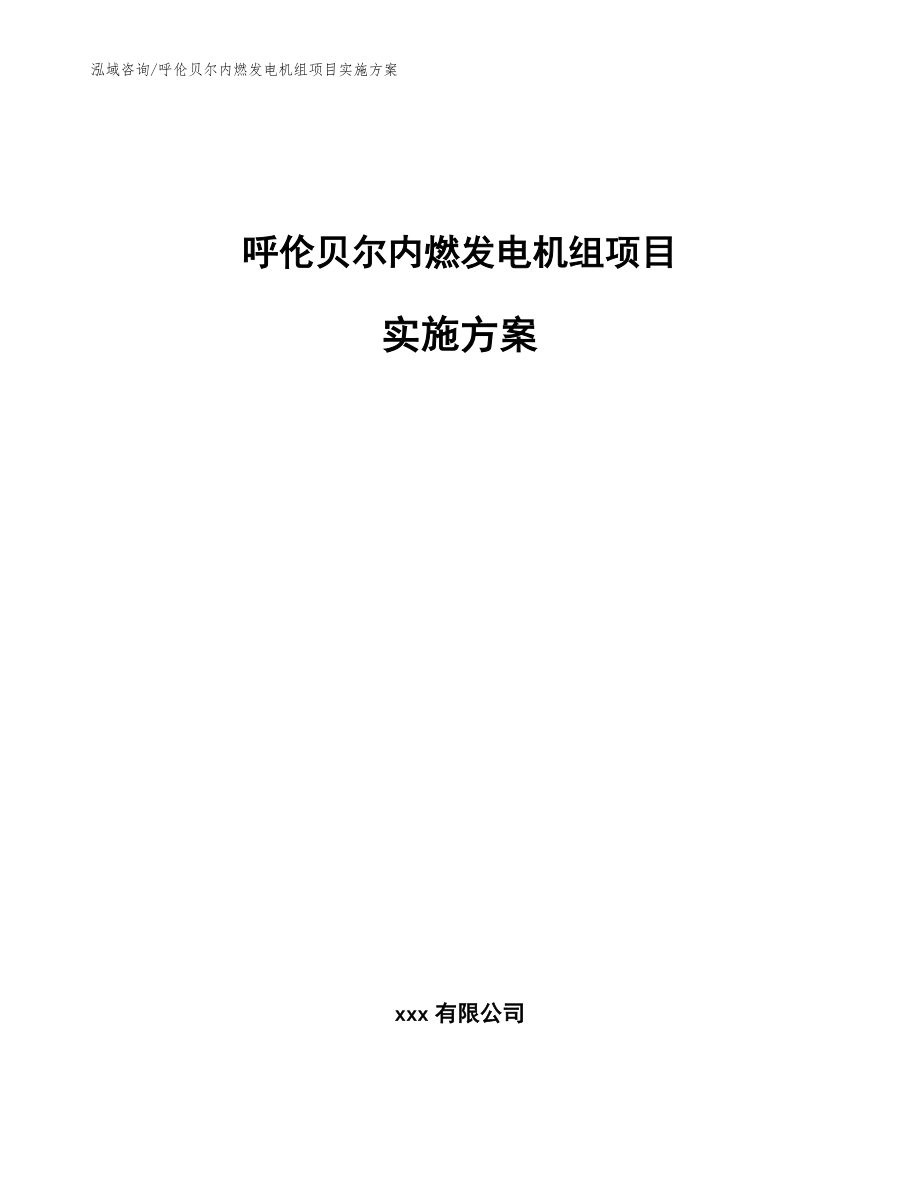 泓域咨询/呼伦贝尔内燃发电机组项目实施方案

呼伦贝尔内燃发电机组项目

实施方案

xxx 有限公司